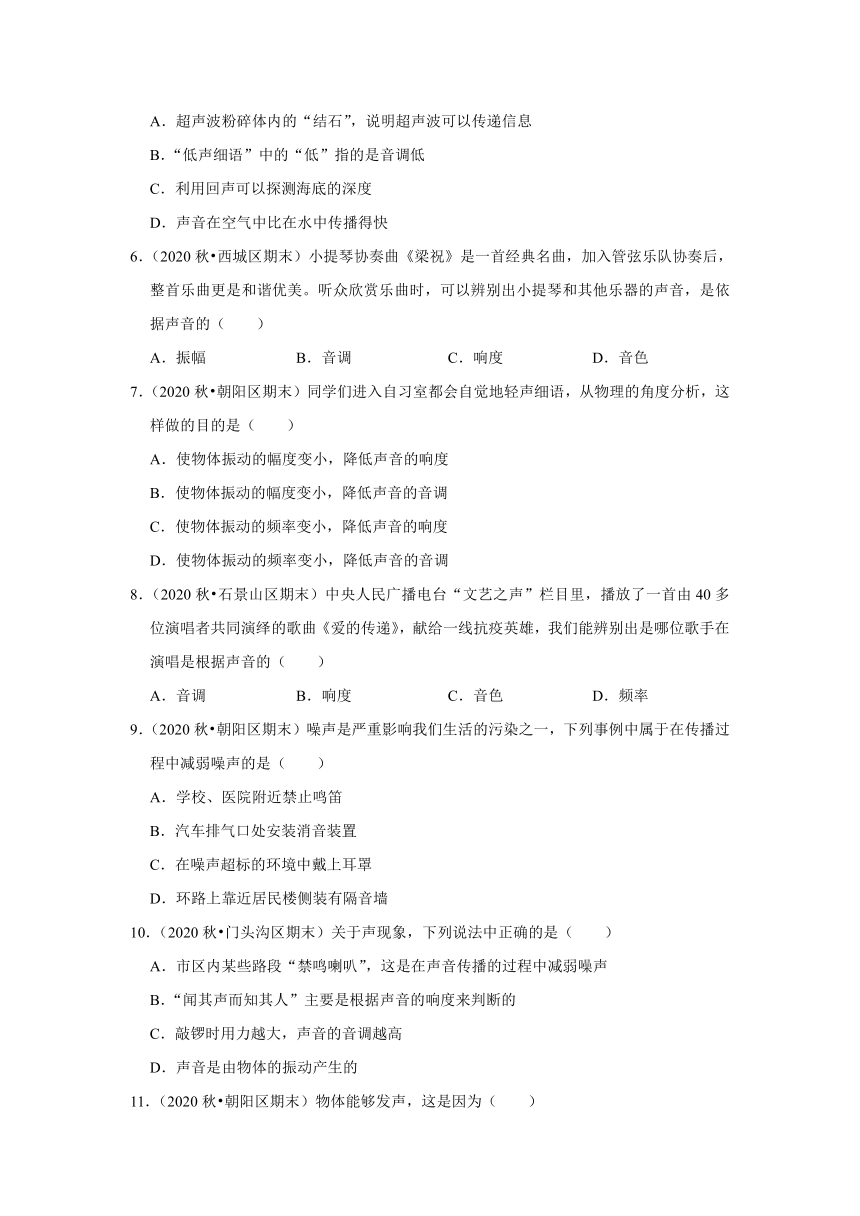 A．超声波粉碎体内的“结石”，说明超声波可以传递信息
B．“低声细语”中的“低”指的是音调低
C．利用回声可以探测海底的深度
D．声音在空气中比在水中传播得快

6．（2020 秋•西城区期末）小提琴协奏曲《梁祝》是一首经典名曲，加入管弦乐队协奏后，整首乐曲更是和谐优美。听众欣赏乐曲时，可以辨别出小提琴和其他乐器的声音，是依据声音的（　　）

A．振幅　　B．音调　　C．响度　　D．音色

7．（2020 秋•朝阳区期末）同学们进入自习室都会自觉地轻声细语，从物理的角度分析，这样做的目的是（　　）

A．使物体振动的幅度变小，降低声音的响度
B．使物体振动的幅度变小，降低声音的音调
C．使物体振动的频率变小，降低声音的响度
D．使物体振动的频率变小，降低声音的音调

8．（2020 秋•石景山区期末）中央人民广播电台“文艺之声”栏目里，播放了一首由 40 多位演唱者共同演绎的歌曲《爱的传递》，献给一线抗疫英雄，我们能辨别出是哪位歌手在演唱是根据声音的（　　）

A．音调　　B．响度　　C．音色　　D．频率

9．（2020 秋•朝阳区期末）噪声是严重影响我们生活的污染之一，下列事例中属于在传播过程中减弱噪声的是（　　）

A．学校、医院附近禁止鸣笛
B．汽车排气口处安装消音装置
C．在噪声超标的环境中戴上耳罩
D．环路上靠近居民楼侧装有隔音墙

10．（2020 秋•门头沟区期末）关于声现象，下列说法中正确的是（　　）

A．市区内某些路段“禁鸣喇叭”，这是在声音传播的过程中减弱噪声
B．“闻其声而知其人”主要是根据声音的响度来判断的
C．敲锣时用力越大，声音的音调越高
D．声音是由物体的振动产生的

11．（2020 秋•朝阳区期末）物体能够发声，这是因为（　　）